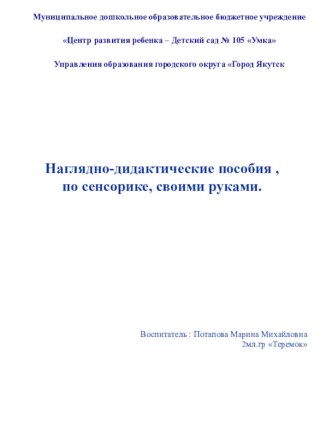 Муниципальное дошкольное образовательное бюджетное учреждение

«Центр развития ребенка – Детский сад № 105 «Умка»

Управления образования городского округа «Город Якутск

Наглядно-дидактические пособия , по сенсорике, своими руками.

Воспитатель : Потапова Марина Михайловна
2мл.гр «Теремок»